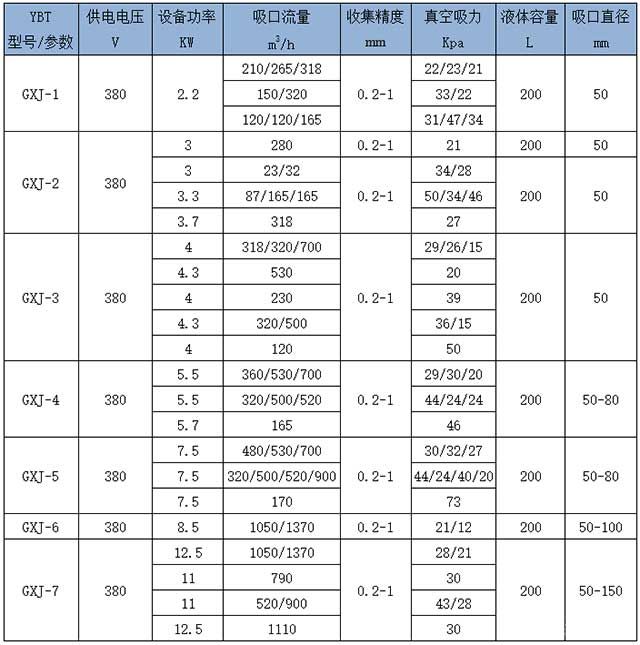 | YBT 型号/参数 | 供电电压 V | 设备功率 KW | 吸口流量 $m^3/h$ | 收集精度 mm | 真空吸力 Kpa | 液体容量 L | 吸口直径 mm |
|---|---|---|---|---|---|---|---|
| GXJ-1 | 380 | 2.2 | 210/265/318 | 0.2-1 | 22/23/21 | 200 | 50 |
| | | | 150/320 | | 33/22 | | |
| | | | 120/120/165 | | 31/47/34 | | |
| GXJ-2 | 380 | 3 | 280 | 0.2-1 | 21 | 200 | 50 |
| | | 3 | 23/32 | 0.2-1 | 34/28 | 200 | 50 |
| | | 3.3 | 87/165/165 | | 50/34/46 | | |
| | | 3.7 | 318 | | 27 | | |
| GXJ-3 | 380 | 4 | 318/320/700 | 0.2-1 | 29/26/15 | 200 | 50 |
| | | 4.3 | 530 | | 20 | | |
| | | 4 | 230 | | 39 | | |
| | | 4.3 | 320/500 | | 36/15 | | |
| | | 4 | 120 | | 50 | | |
| GXJ-4 | 380 | 5.5 | 360/530/700 | 0.2-1 | 29/30/20 | 200 | 50-80 |
| | | 5.5 | 320/500/520 | | 44/24/24 | | |
| | | 5.7 | 165 | | 46 | | |
| GXJ-5 | 380 | 7.5 | 480/530/700 | 0.2-1 | 30/32/27 | 200 | 50-80 |
| | | 7.5 | 320/500/520/900 | | 44/24/40/20 | | |
| | | 7.5 | 170 | | 73 | | |
| GXJ-6 | 380 | 8.5 | 1050/1370 | 0.2-1 | 21/12 | 200 | 50-100 |
| GXJ-7 | 380 | 12.5 | 1050/1370 | 0.2-1 | 28/21 | 200 | 50-150 |
| | | 11 | 790 | | 30 | | |
| | | 11 | 520/900 | | 43/28 | | |
| | | 12.5 | 1110 | | 30 | | |